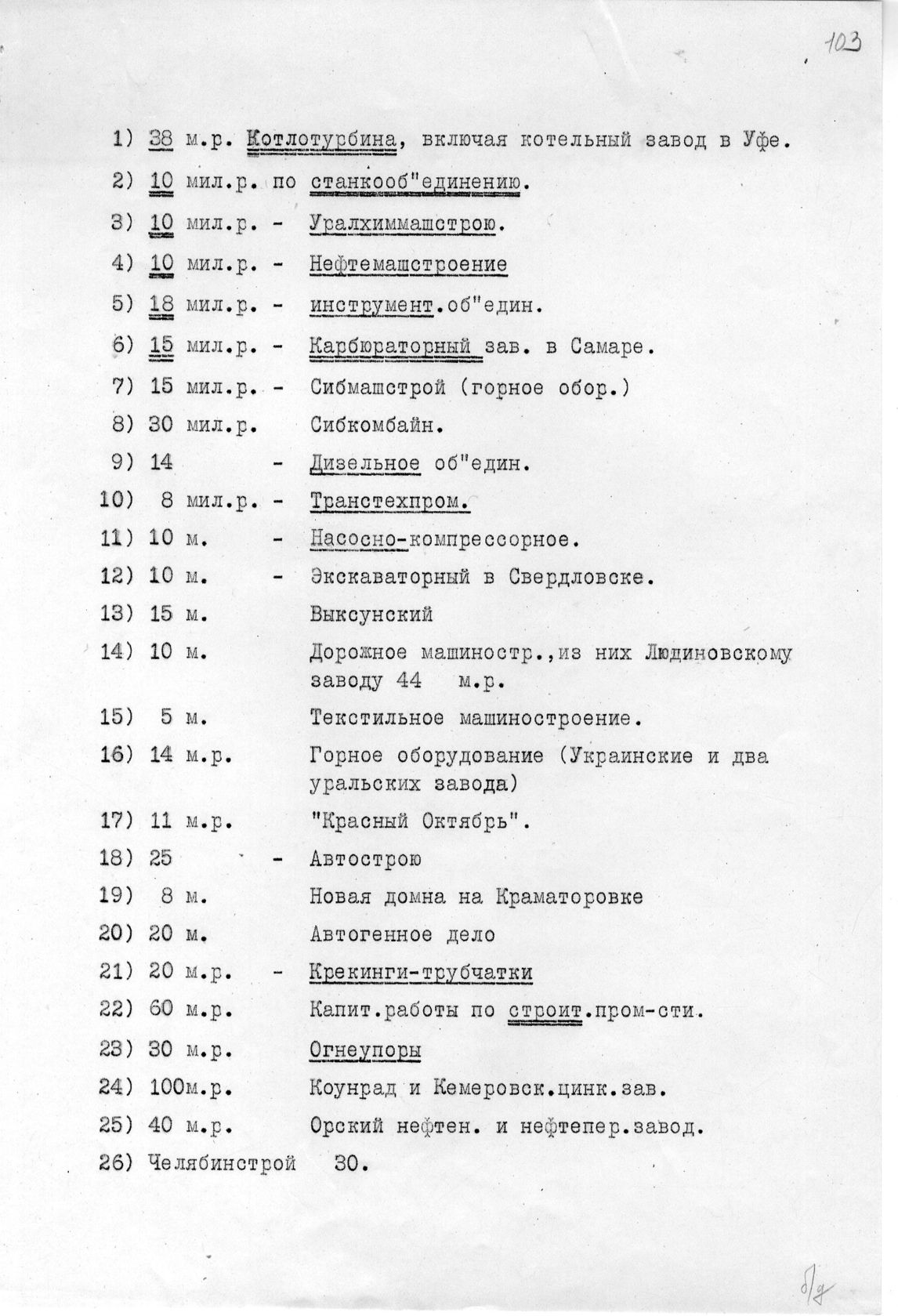 103

1) 38 м.р. Котлотурбина, включая котельный завод в Уфе.

2) 10 мил.р. по станкооб"единению.

3) 10 мил.р. - Уралхиммашстрою.

4) 10 мил.р. - Нефтемашстроение

5) 18 мил.р. - инструмент.об"един.

6) 15 мил.р. - Карбюраторный зав. в Самаре.

7) 15 мил.р. - Сибмашстрой (горное обор.)

8) 30 мил.р. Сибкомбайн.

9) 14 - Дизельное об"един.

10) 8 мил.р. - Транстехпром.

11) 10 м. - Насосно-компрессорное.

12) 10 м. - Экскаваторный в Свердловске.

13) 15 м. Выксунский

14) 10 м. Дорожное машиностр.,из них Людиновскому заводу 44 м.р.

15) 5 м. Текстильное машиностроение.

16) 14 м.р. Горное оборудование (Украинские и два уральских завода)

17) 11 м.р. "Красный Октябрь".

18) 25 - Автострою

19) 8 м. Новая домна на Краматоровке

20) 20 м. Автогенное дело

21) 20 м.р. - Крекинги-трубчатки

22) 60 м.р. Капит.работы по строит.пром-сти.

23) 30 м.р. Огнеупоры

24) 100м.р. Коунрад и Кемеровск.цинк.зав.

25) 40 м.р. Орский нефтен. и нефтепер.завод.

26) Челябинстрой 30.

б/д